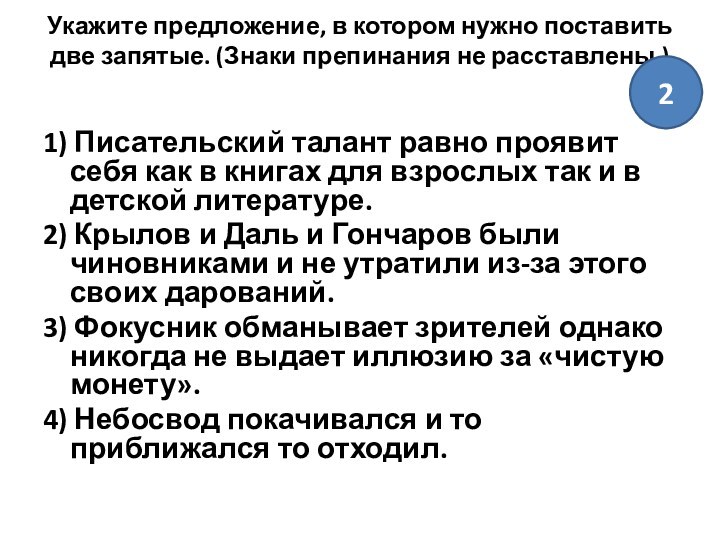 Укажите предложение, в котором нужно поставить две запятые. (Знаки препинания не расставлены.)

2

1) Писательский талант равно проявит себя как в книгах для взрослых так и в детской литературе.

2) Крылов и Даль и Гончаров были чиновниками и не утратили из-за этого своих дарований.

3) Фокусник обманывает зрителей однако никогда не выдает иллюзию за «чистую монету».

4) Небосвод покачивался и то приближался то отходил.